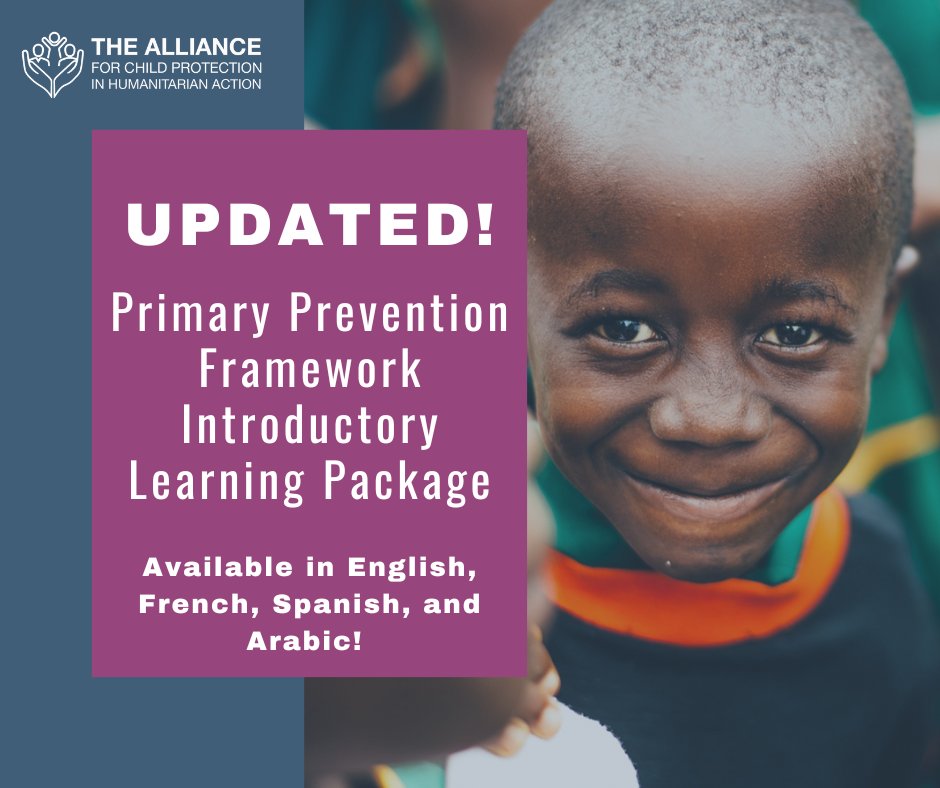 THE ALLIANCE
FOR CHILD PROTECTION
IN HUMANITARIAN ACTION

UPDATED!

Primary Prevention Framework Introductory Learning Package

Available in English, French, Spanish, and Arabic!